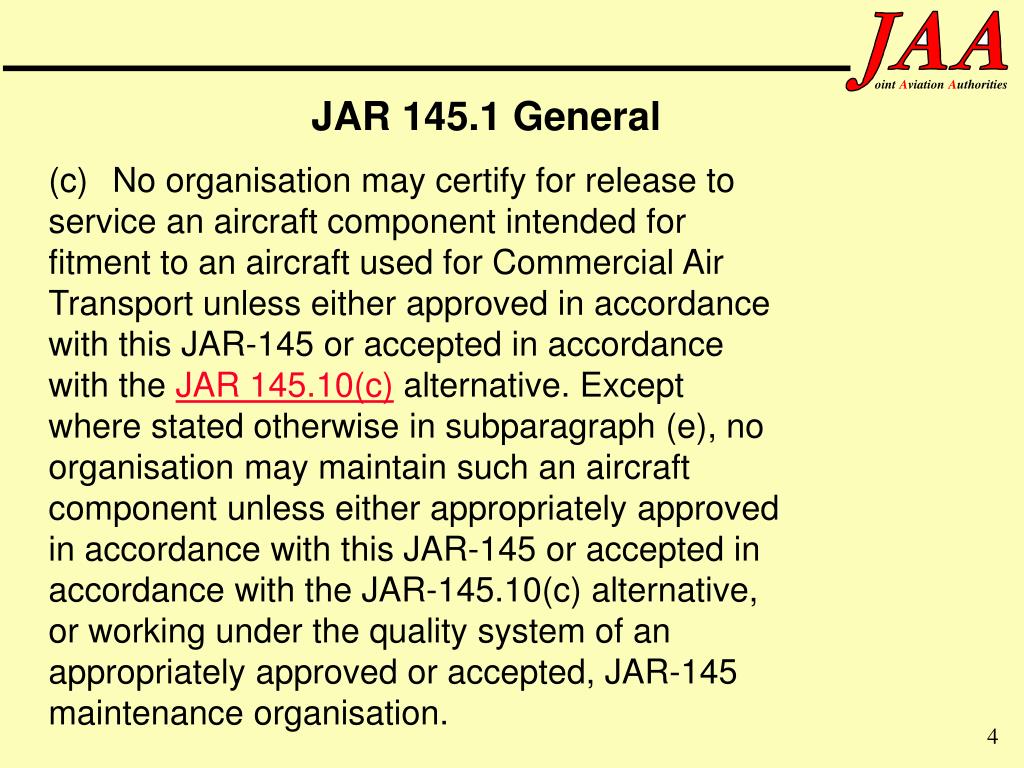 JAA
oint Aviation Authorities

JAR 145.1 General

(c) No organisation may certify for release to service an aircraft component intended for fitment to an aircraft used for Commercial Air Transport unless either approved in accordance with this JAR-145 or accepted in accordance with the JAR 145.10(c) alternative. Except where stated otherwise in subparagraph (e), no organisation may maintain such an aircraft component unless either appropriately approved in accordance with this JAR-145 or accepted in accordance with the JAR-145.10(c) alternative, or working under the quality system of an appropriately approved or accepted, JAR-145 maintenance organisation.

4